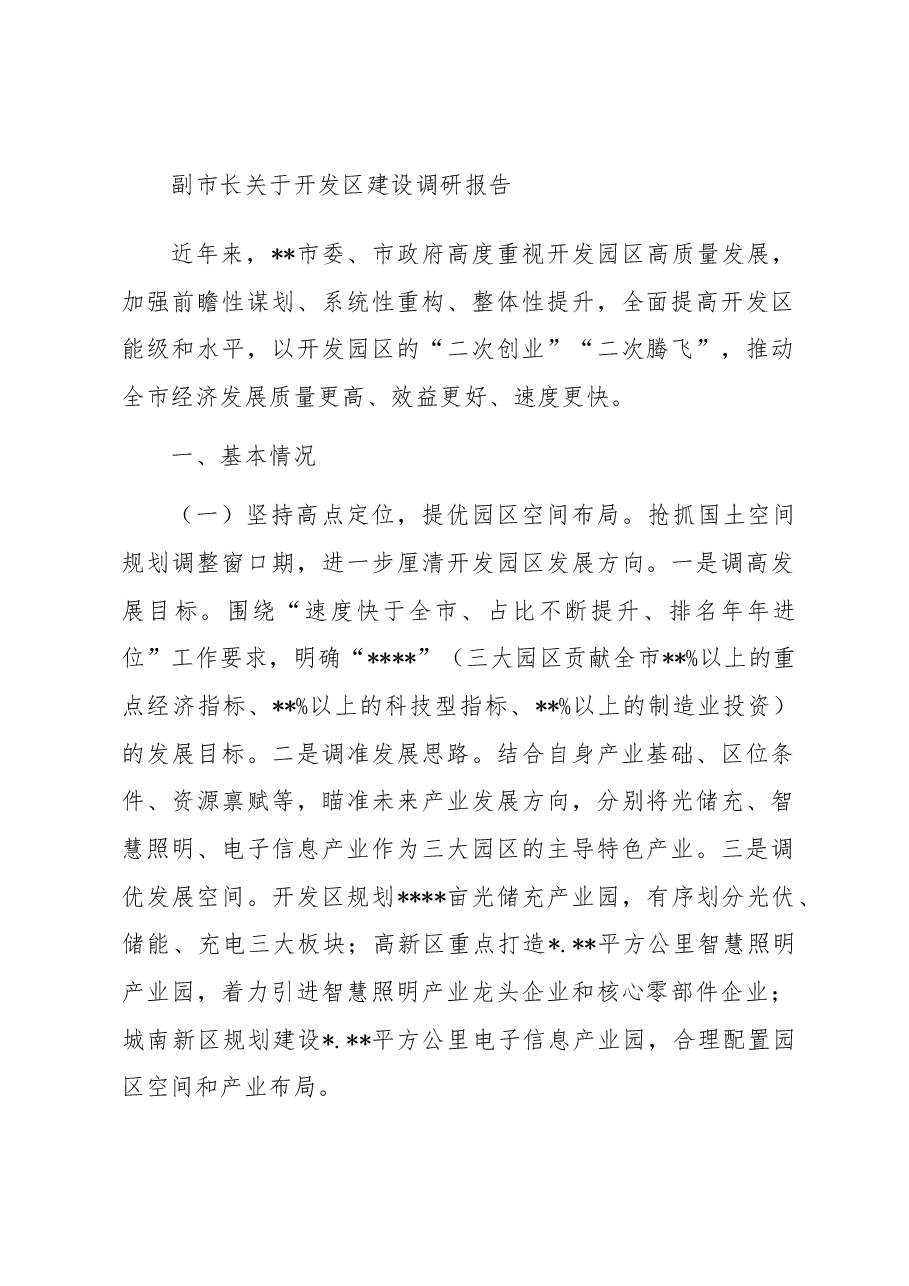 副市长关于开发区建设调研报告

近年来，**市委、市政府高度重视开发园区高质量发展，加强前瞻性谋划、系统性重构、整体性提升，全面提高开发区能级和水平，以开发园区的“二次创业”“二次腾飞”，推动全市经济发展质量更高、效益更好、速度更快。

一、基本情况

（一）坚持高点定位，提优园区空间布局。抢抓国土空间规划调整窗口期，进一步厘清开发园区发展方向。一是调高发展目标。围绕“速度快于全市、占比不断提升、排名年年进位”工作要求，明确“****”（三大园区贡献全市**%以上的重点经济指标、**%以上的科技型指标、**%以上的制造业投资）的发展目标。二是调准发展思路。结合自身产业基础、区位条件、资源禀赋等，瞄准未来产业发展方向，分别将光储充、智慧照明、电子信息产业作为三大园区的主导特色产业。三是调优发展空间。开发区规划****亩光储充产业园，有序划分光伏、储能、充电三大板块；高新区重点打造*.**平方公里智慧照明产业园，着力引进智慧照明产业龙头企业和核心零部件企业；城南新区规划建设*.**平方公里电子信息产业园，合理配置园区空间和产业布局。